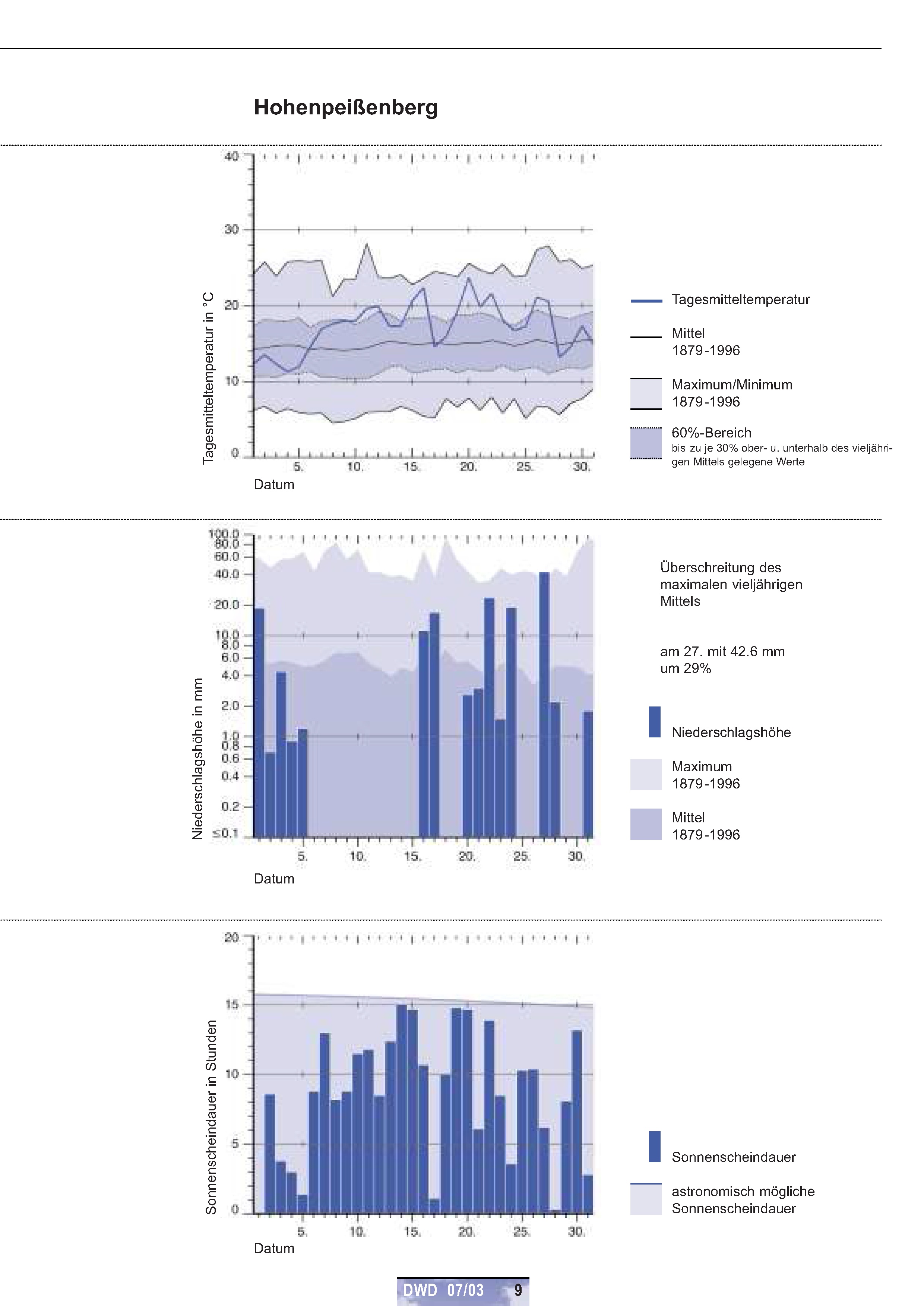 Hohenpeißenberg

Tagesmitteltemperatur in °C

40
30
20
10
0

5. 10. 15. 20. 25. 30.

Datum

Tagesmitteltemperatur

Mittel 1879-1996

Maximum/Minimum 1879-1996

60%-Bereich
bis zu je 30% ober- u. unterhalb des vieljährigen Mittels gelegene Werte

Niederschlagshöhe in mm

100.0
80.0
60.0
40.0
20.0
10.0
8.0
6.0
4.0
2.0
1.0
0.8
0.6
0.4
0.2
≤0.1

5. 10. 15. 20. 25. 30.

Datum

Überschreitung des maximalen vieljährigen Mittels

am 27. mit 42.6 mm um 29%

Niederschlagshöhe

Maximum 1879-1996

Mittel 1879-1996

Sonnenscheindauer in Stunden

20
15
10
5
0

5. 10. 15. 20. 25. 30.

Datum

Sonnenscheindauer

astronomisch mögliche Sonnenscheindauer

DWD 07/03 9